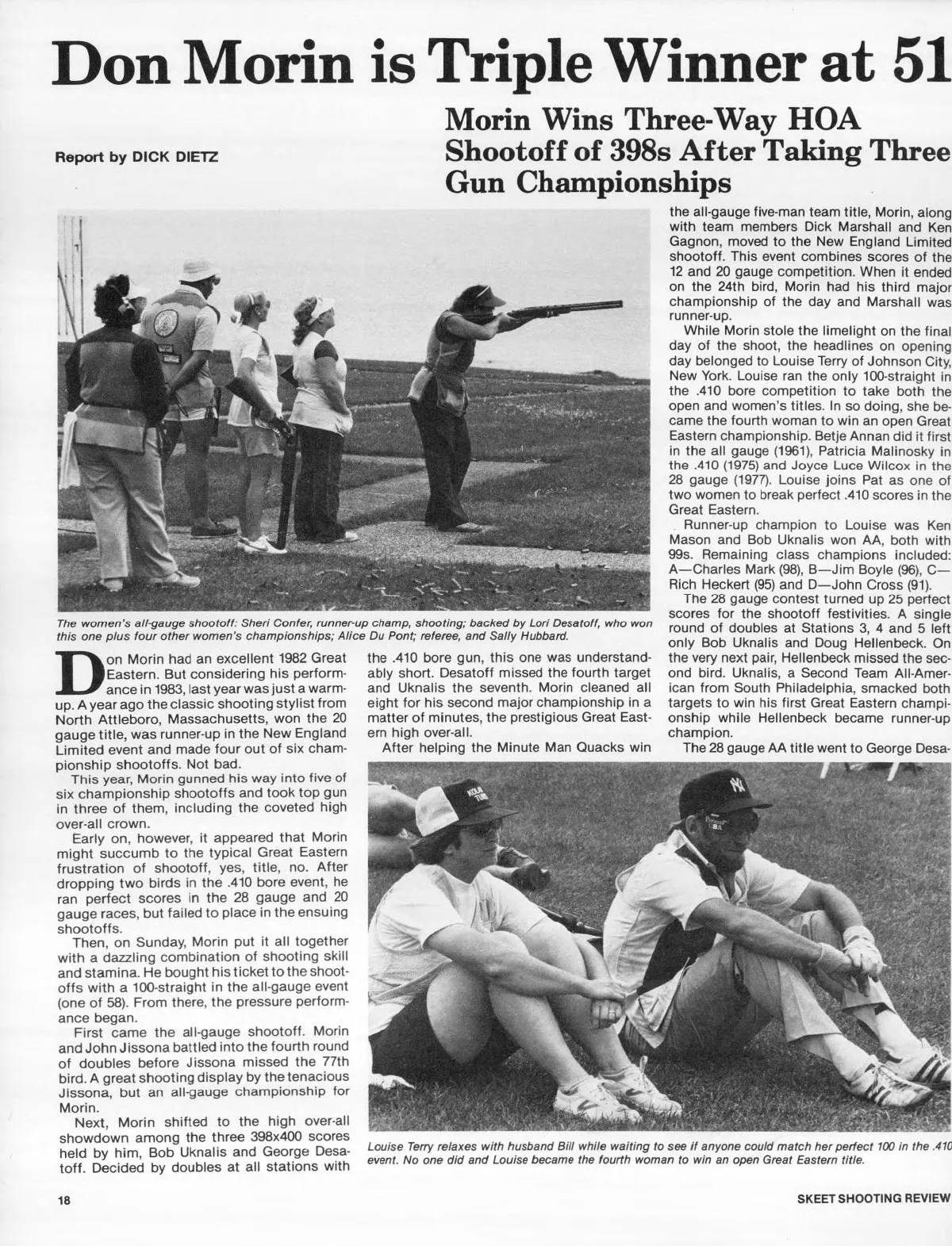 Don Morin is Triple Winner at 51

Report by DICK DIETZ

Morin Wins Three-Way HOA Shootoff of 398s After Taking Three Gun Championships

The women's all-gauge shootoff: Sheri Confer, runner-up champ, shooting; backed by Lori Desatoff, who won this one plus four other women's championships; Alice Du Pont; referee, and Sally Hubbard.

Don Morin had an excellent 1982 Great Eastern. But considering his performance in 1983, last year was just a warm-up. A year ago the classic shooting stylist from North Attleboro, Massachusetts, won the 20 gauge title, was runner-up in the New England Limited event and made four out of six championship shootoffs. Not bad.

This year, Morin gunned his way into five of six championship shootoffs and took top gun in three of them, including the coveted high over-all crown.

Early on, however, it appeared that Morin might succumb to the typical Great Eastern frustration of shootoff, yes, title, no. After dropping two birds in the .410 bore event, he ran perfect scores in the 28 gauge and 20 gauge races, but failed to place in the ensuing shootoffs.

Then, on Sunday, Morin put it all together with a dazzling combination of shooting skill and stamina. He bought his ticket to the shootoffs with a 100-straight in the all-gauge event (one of 58). From there, the pressure performance began.

First came the all-gauge shootoff. Morin and John Jissona battled into the fourth round of doubles before Jissona missed the 77th bird. A great shooting display by the tenacious Jissona, but an all-gauge championship for Morin.

Next, Morin shifted to the high over-all showdown among the three 398x400 scores held by him, Bob Uknalis and George Desatoff. Decided by doubles at all stations with the .410 bore gun, this one was understandably short. Desatoff missed the fourth target and Uknalis the seventh. Morin cleaned all eight for his second major championship in a matter of minutes, the prestigious Great Eastern high over-all.

After helping the Minute Man Quacks win the all-gauge five-man team title, Morin, along with team members Dick Marshall and Ken Gagnon, moved to the New England Limited shootoff. This event combines scores of the 12 and 20 gauge competition. When it ended on the 24th bird, Morin had his third major championship of the day and Marshall was runner-up.

While Morin stole the limelight on the final day of the shoot, the headlines on opening day belonged to Louise Terry of Johnson City, New York. Louise ran the only 100-straight in the .410 bore competition to take both the open and women's titles. In so doing, she became the fourth woman to win an open Great Eastern championship. Betje Annan did it first in the all gauge (1961), Patricia Malinosky in the .410 (1975) and Joyce Luce Wilcox in the 28 gauge (1977). Louise joins Pat as one of two women to break perfect .410 scores in the Great Eastern.

Runner-up champion to Louise was Ken Mason and Bob Uknalis won AA, both with 99s. Remaining class champions included: A—Charles Mark (98), B—Jim Boyle (96), C—Rich Heckert (95) and D—John Cross (91).

The 28 gauge contest turned up 25 perfect scores for the shootoff festivities. A single round of doubles at Stations 3, 4 and 5 left only Bob Uknalis and Doug Hellenbeck. On the very next pair, Hellenbeck missed the second bird. Uknalis, a Second Team All-American from South Philadelphia, smacked both targets to win his first Great Eastern championship while Hellenbeck became runner-up champion.

The 28 gauge AA title went to George Desa-

Louise Terry relaxes with husband Bill while waiting to see if anyone could match her perfect 100 in the .410 event. No one did and Louise became the fourth woman to win an open Great Eastern title.

18

SKEET SHOOTING REVIEW